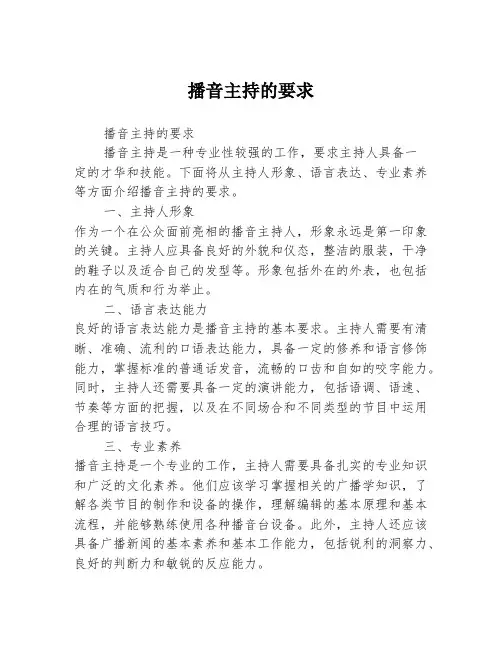 播音主持的要求

播音主持的要求

播音主持是一种专业性较强的工作，要求主持人具备一定的才华和技能。下面将从主持人形象、语言表达、专业素养等方面介绍播音主持的要求。

一、主持人形象

作为一个在公众面前亮相的播音主持人，形象永远是第一印象的关键。主持人应具备良好的外貌和仪态，整洁的服装，干净的鞋子以及适合自己的发型等。形象包括外在的外表，也包括内在的气质和行为举止。

二、语言表达能力

良好的语言表达能力是播音主持的基本要求。主持人需要有清晰、准确、流利的口语表达能力，具备一定的修养和语言修饰能力，掌握标准的普通话发音，流畅的口舌和自如的咬字能力。同时，主持人还需要具备一定的演讲能力，包括语调、语速、节奏等方面的把握，以及在不同场合和不同类型的节目中运用合理的语言技巧。

三、专业素养

播音主持是一个专业的工作，主持人需要具备扎实的专业知识和广泛的文化素养。他们应该学习掌握相关的广播学知识，了解各类节目的制作和设备的操作，理解编辑的基本原理和基本流程，并能够熟练使用各种播音台设备。此外，主持人还应该具备广播新闻的基本素养和基本工作能力，包括锐利的洞察力、良好的判断力和敏锐的反应能力。